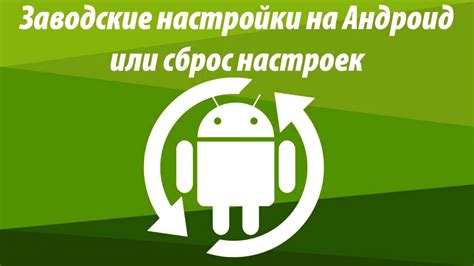 Заводские настройки на Андроид или сброс настроек